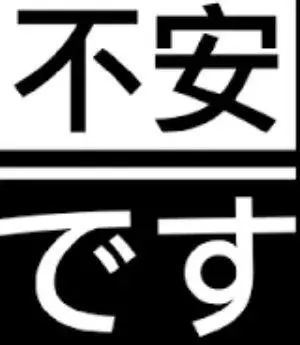 不安

です